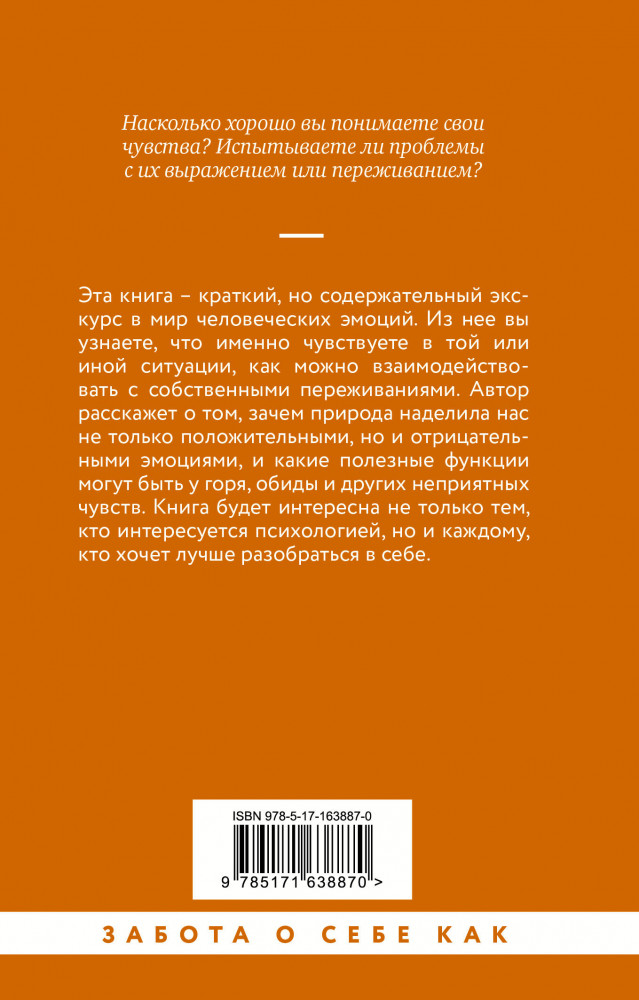 Насколько хорошо вы понимаете свои чувства? Испытываете ли проблемы с их выражением или переживанием?

Эта книга – краткий, но содержательный экскурс в мир человеческих эмоций. Из нее вы узнаете, что именно чувствуете в той или иной ситуации, как можно взаимодействовать с собственными переживаниями. Автор расскажет о том, зачем природа наделила нас не только положительными, но и отрицательными эмоциями, и какие полезные функции могут быть у горя, обиды и других неприятных чувств. Книга будет интересна не только тем, кто интересуется психологией, но и каждому, кто хочет лучше разобраться в себе.

ISBN 978-5-17-163887-0

9 785171 638870 >

ЗАБОТА О СЕБЕ КАК